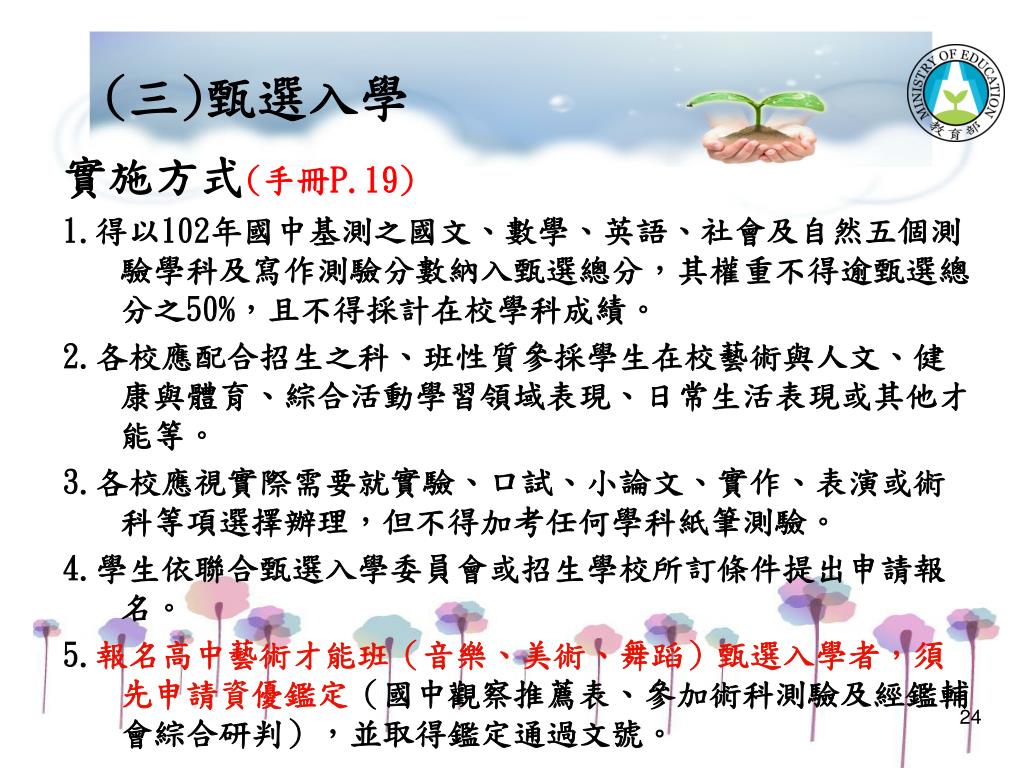 (三)甄選入學

實施方式(手冊P.19)

1.得以102年國中基測之國文、數學、英語、社會及自然五個測驗學科及寫作測驗分數納入甄選總分，其權重不得逾甄選總分之50%，且不得採計在校學科成績。

2.各校應配合招生之科、班性質參採學生在校藝術與人文、健康與體育、綜合活動學習領域表現、日常生活表現或其他才能等。

3.各校應視實際需要就實驗、口試、小論文、實作、表演或術科等項選擇辦理，但不得加考任何學科紙筆測驗。

4.學生依聯合甄選入學委員會或招生學校所訂條件提出申請報名。

5.報名高中藝術才能班（音樂、美術、舞蹈）甄選入學者，須先申請資優鑑定（國中觀察推薦表、參加術科測驗及經鑑輔會綜合研判），並取得鑑定通過文號。

24

MINISTRY OF EDUCATION
教育部